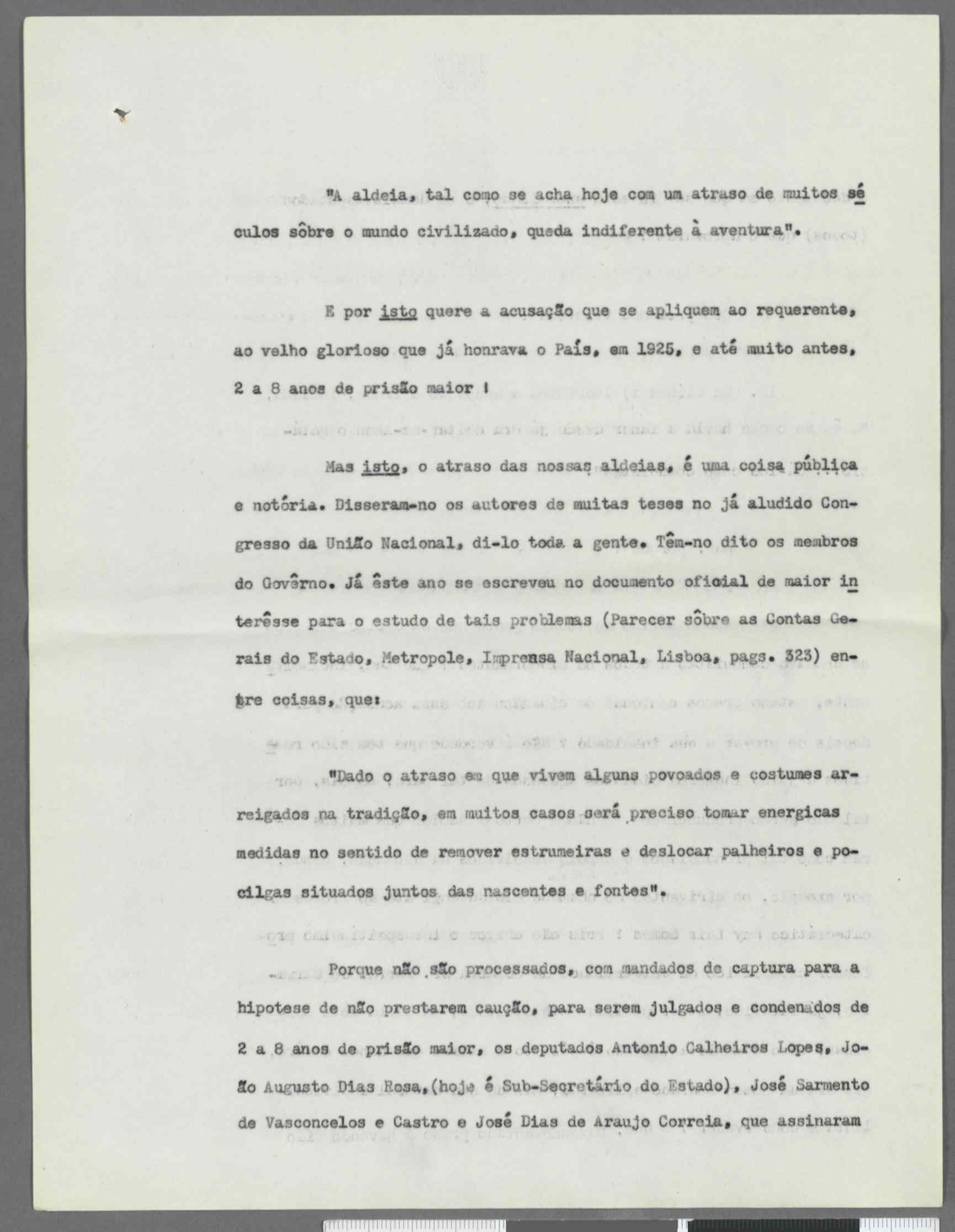 "A aldeia, tal como se acha hoje com um atraso de muitos séculos sôbre o mundo civilizado, queda indiferente à aventura".

E por isto quere a acusação que se apliquem ao requerente, ao velho glorioso que já honrava o País, em 1925, e até muito antes, 2 a 8 anos de prisão maior !

Mas isto, o atraso das nossas aldeias, é uma coisa pública e notória. Disseram-no os autores de muitas teses no já aludido Congresso da União Nacional, di-lo toda a gente. Têm-no dito os membros do Govêrno. Já êste ano se escreveu no documento oficial de maior interêsse para o estudo de tais problemas (Parecer sôbre as Contas Gerais do Estado, Metropole, Imprensa Nacional, Lisboa, pags. 323) entre coisas, que:

"Dado o atraso em que vivem alguns povoados e costumes arreigados na tradição, em muitos casos será preciso tomar energicas medidas no sentido de remover estrumeiras e deslocar palheiros e pocilgas situados juntos das nascentes e fontes".

Porque não são processados, com mandados de captura para a hipotese de não prestarem caução, para serem julgados e condenados de 2 a 8 anos de prisão maior, os deputados Antonio Calheiros Lopes, João Augusto Dias Rosa,(hoje é Sub-Secretário do Estado), José Sarmento de Vasconcelos e Castro e José Dias de Araujo Correia, que assinaram